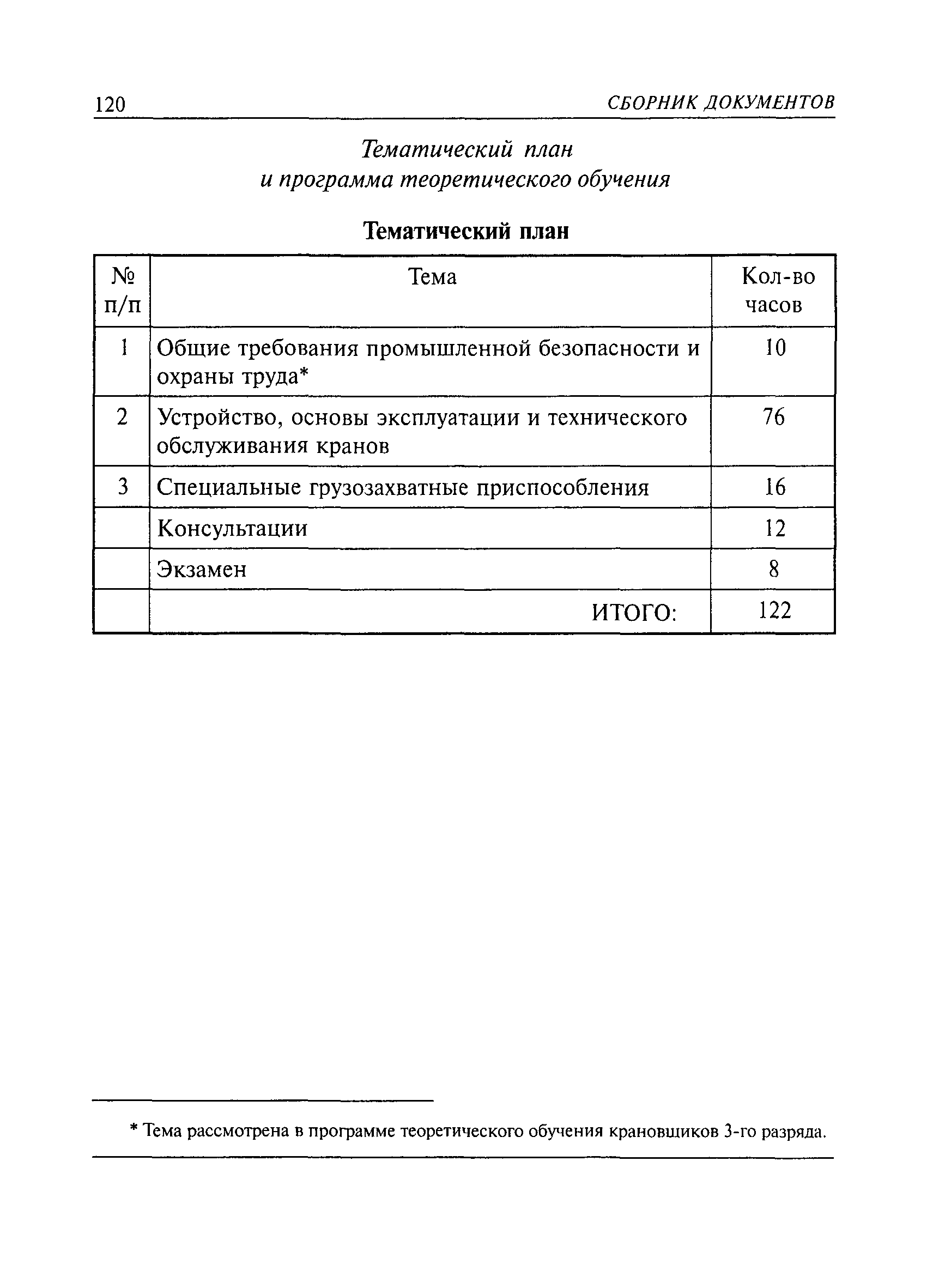 120 СБОРНИК ДОКУМЕНТОВ

Тематический план
и программа теоретического обучения

Тематический план

| № п/п | Тема | Кол-во часов |
|---|---|---|
| 1 | Общие требования промышленной безопасности и охраны труда* | 10 |
| 2 | Устройство, основы эксплуатации и технического обслуживания кранов | 76 |
| 3 | Специальные грузозахватные приспособления | 16 |
| | Консультации | 12 |
| | Экзамен | 8 |
| | ИТОГО: | 122 |

* Тема рассмотрена в программе теоретического обучения крановщиков 3-го разряда.